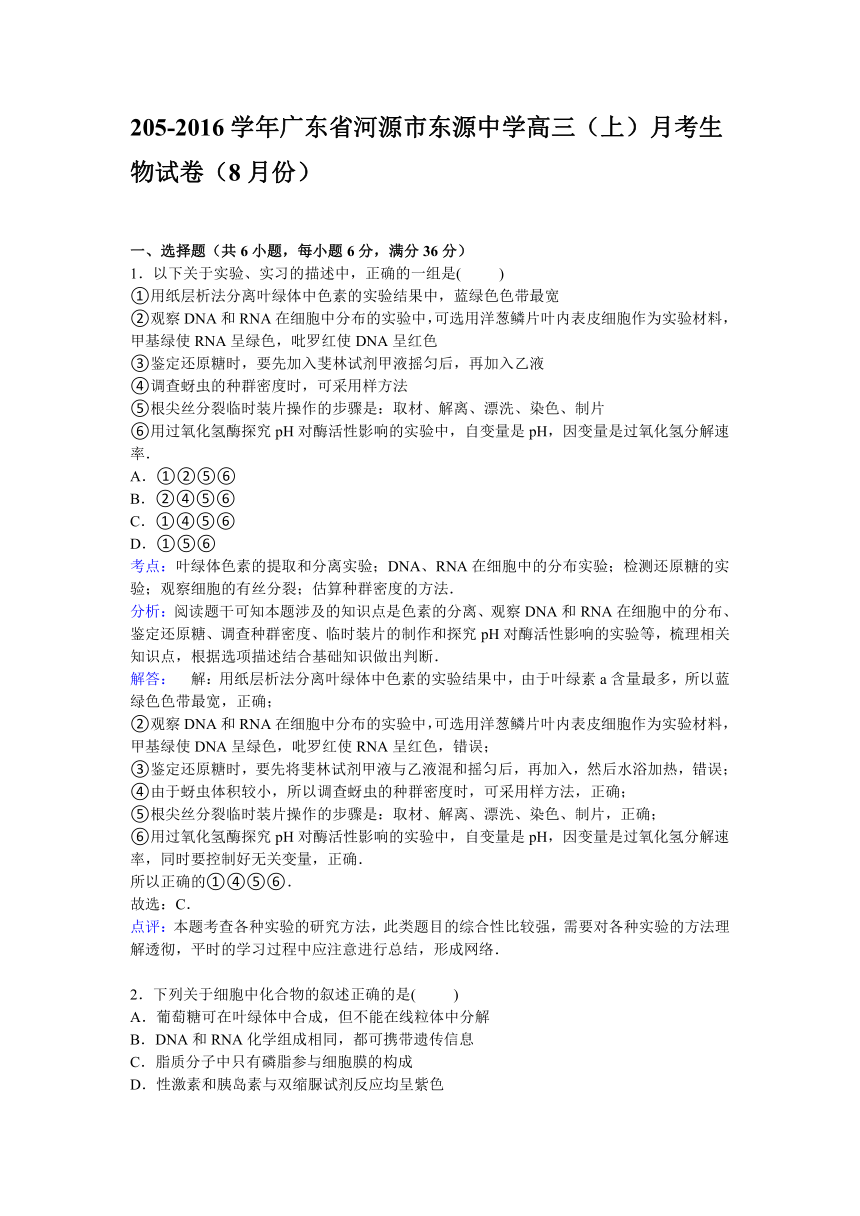 205-2016 学年广东省河源市东源中学高三（上）月考生物试卷（8 月份）

一、选择题（共 6 小题，每小题 6 分，满分 36 分）
1．以下关于实验、实习的描述中，正确的一组是(　　)
①用纸层析法分离叶绿体中色素的实验结果中，蓝绿色色带最宽
②观察 DNA 和 RNA 在细胞中分布的实验中，可选用洋葱鳞片叶内表皮细胞作为实验材料，甲基绿使 RNA 呈绿色，吡罗红使 DNA 呈红色
③鉴定还原糖时，要先加入斐林试剂甲液摇匀后，再加入乙液
④调查蚜虫的种群密度时，可采用样方法
⑤根尖丝分裂临时装片操作的步骤是：取材、解离、漂洗、染色、制片
⑥用过氧化氢酶探究 pH 对酶活性影响的实验中，自变量是 pH，因变量是过氧化氢分解速率．
A．①②⑤⑥
B．②④⑤⑥
C．①④⑤⑥
D．①⑤⑥
考点：叶绿体色素的提取和分离实验；DNA、RNA 在细胞中的分布实验；检测还原糖的实验；观察细胞的有丝分裂；估算种群密度的方法．
分析：阅读题干可知本题涉及的知识点是色素的分离、观察 DNA 和 RNA 在细胞中的分布、鉴定还原糖、调查种群密度、临时装片的制作和探究 pH 对酶活性影响的实验等，梳理相关知识点，根据选项描述结合基础知识做出判断．
解答：　解：用纸层析法分离叶绿体中色素的实验结果中，由于叶绿素 a 含量最多，所以蓝绿色色带最宽，正确；
②观察 DNA 和 RNA 在细胞中分布的实验中，可选用洋葱鳞片叶内表皮细胞作为实验材料，甲基绿使 DNA 呈绿色，吡罗红使 RNA 呈红色，错误；
③鉴定还原糖时，要先将斐林试剂甲液与乙液混和摇匀后，再加入，然后水浴加热，错误；
④由于蚜虫体积较小，所以调查蚜虫的种群密度时，可采用样方法，正确；
⑤根尖丝分裂临时装片操作的步骤是：取材、解离、漂洗、染色、制片，正确；
⑥用过氧化氢酶探究 pH 对酶活性影响的实验中，自变量是 pH，因变量是过氧化氢分解速率，同时要控制好无关变量，正确．
所以正确的①④⑤⑥．
故选：C．
点评：本题考查各种实验的研究方法，此类题目的综合性比较强，需要对各种实验的方法理解透彻，平时的学习过程中应注意进行总结，形成网络．

2．下列关于细胞中化合物的叙述正确的是(　　)
A．葡萄糖可在叶绿体中合成，但不能在线粒体中分解
B．DNA 和 RNA 化学组成相同，都可携带遗传信息
C．脂质分子中只有磷脂参与细胞膜的构成
D．性激素和胰岛素与双缩脲试剂反应均呈紫色